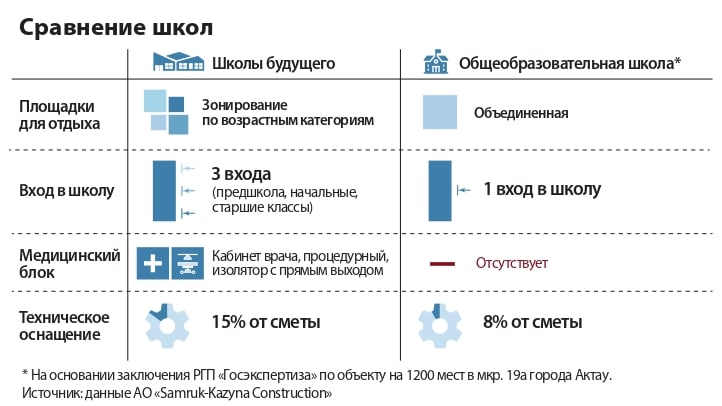 Сравнение школ

| | Школы будущего | Общеобразовательная школа* |
|---|---|---|
| Площадки для отдыха | Зонирование по возрастным категориям | Объединенная |
| Вход в школу | 3 входа (предшкола, начальные, старшие классы) | 1 вход в школу |
| Медицинский блок | Кабинет врача, процедурный, изолятор с прямым выходом | Отсутствует |
| Техническое оснащение | 15% от сметы | 8% от сметы |

* На основании заключения РГП «Госэкспертиза» по объекту на 1200 мест в мкр. 19а города Актау.
Источник: данные АО «Samruk-Kazyna Construction»